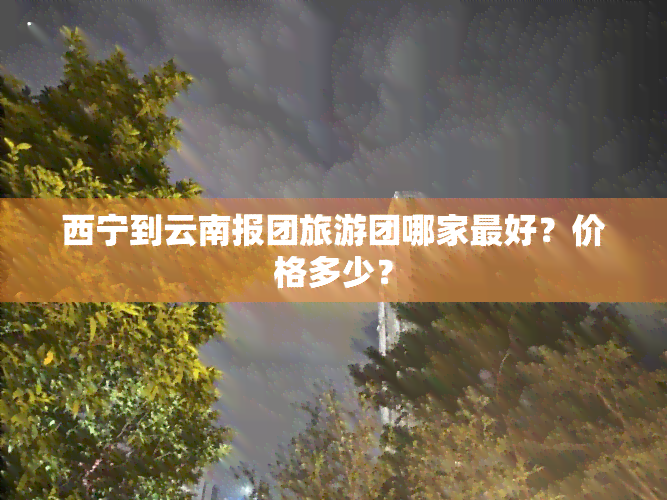 西宁到云南报团旅游团哪家最好？价格多少？